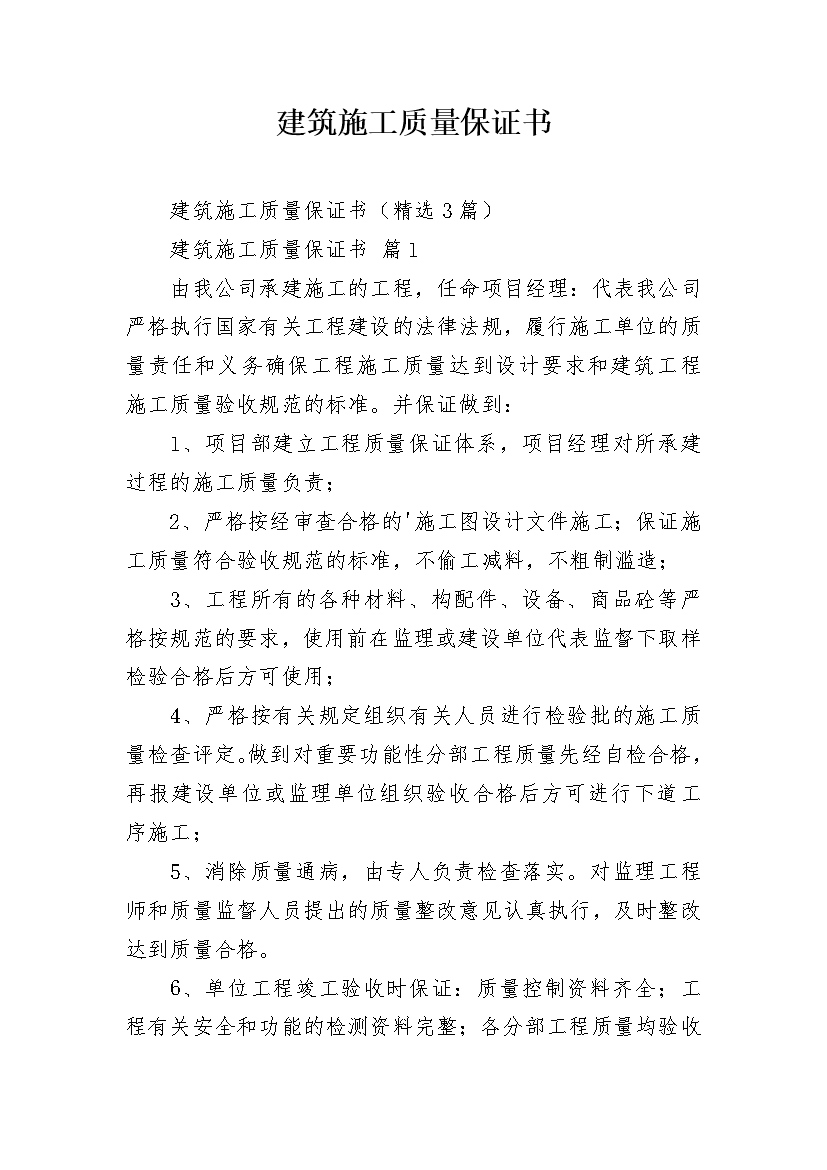 建筑施工质量保证书

建筑施工质量保证书（精选3篇）

建筑施工质量保证书 篇1

由我公司承建施工的工程，任命项目经理：代表我公司严格执行国家有关工程建设的法律法规，履行施工单位的质量责任和义务确保工程施工质量达到设计要求和建筑工程施工质量验收规范的标准。并保证做到：

1、项目部建立工程质量保证体系，项目经理对所承建过程的施工质量负责；

2、严格按经审查合格的'施工图设计文件施工；保证施工质量符合验收规范的标准，不偷工减料，不粗制滥造；

3、工程所有的各种材料、构配件、设备、商品砼等严格按规范的要求，使用前在监理或建设单位代表监督下取样检验合格后方可使用；

4、严格按有关规定组织有关人员进行检验批的施工质量检查评定。做到对重要功能性分部工程质量先经自检合格，再报建设单位或监理单位组织验收合格后方可进行下道工序施工；

5、消除质量通病，由专人负责检查落实。对监理工程师和质量监督人员提出的质量整改意见认真执行，及时整改达到质量合格。

6、单位工程竣工验收时保证：质量控制资料齐全；工程有关安全和功能的检测资料完整；各分部工程质量均验收